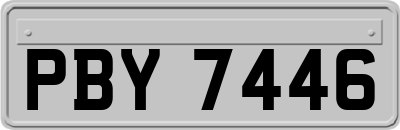 PBY 7446